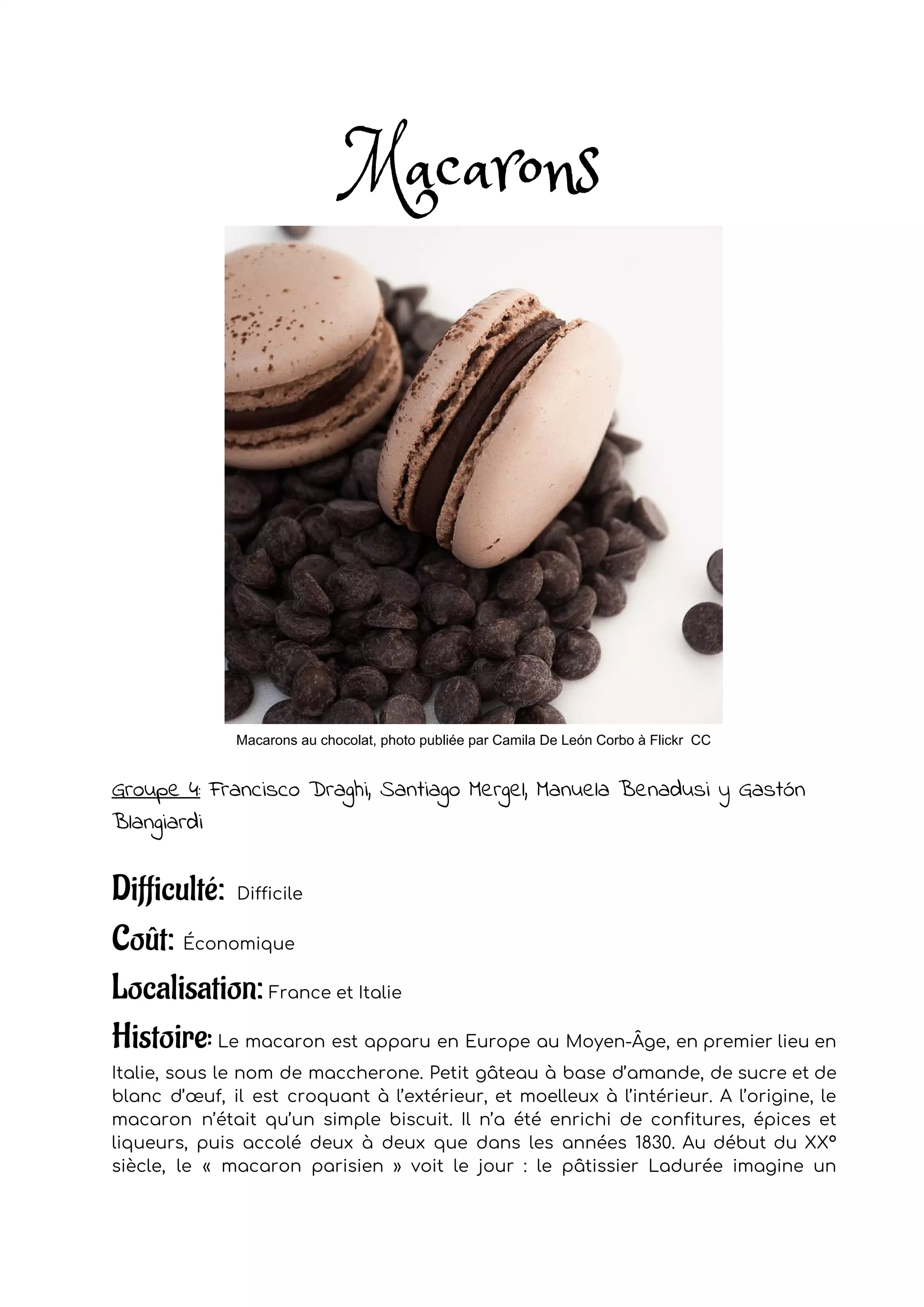 Macarons

Macarons au chocolat, photo publiée par Camila De León Corbo à Flickr CC

Groupe 4: Francisco Draghi, Santiago Mergel, Manuela Benadusi y Gastón Blangiardi

Difficulté: Difficile

Coût: Économique

Localisation: France et Italie

Histoire: Le macaron est apparu en Europe au Moyen-Âge, en premier lieu en Italie, sous le nom de maccherone. Petit gâteau à base d'amande, de sucre et de blanc d'œuf, il est croquant à l'extérieur, et moelleux à l'intérieur. A l'origine, le macaron n'était qu'un simple biscuit. Il n'a été enrichi de confitures, épices et liqueurs, puis accolé deux à deux que dans les années 1830. Au début du XX° siècle, le « macaron parisien » voit le jour : le pâtissier Ladurée imagine un